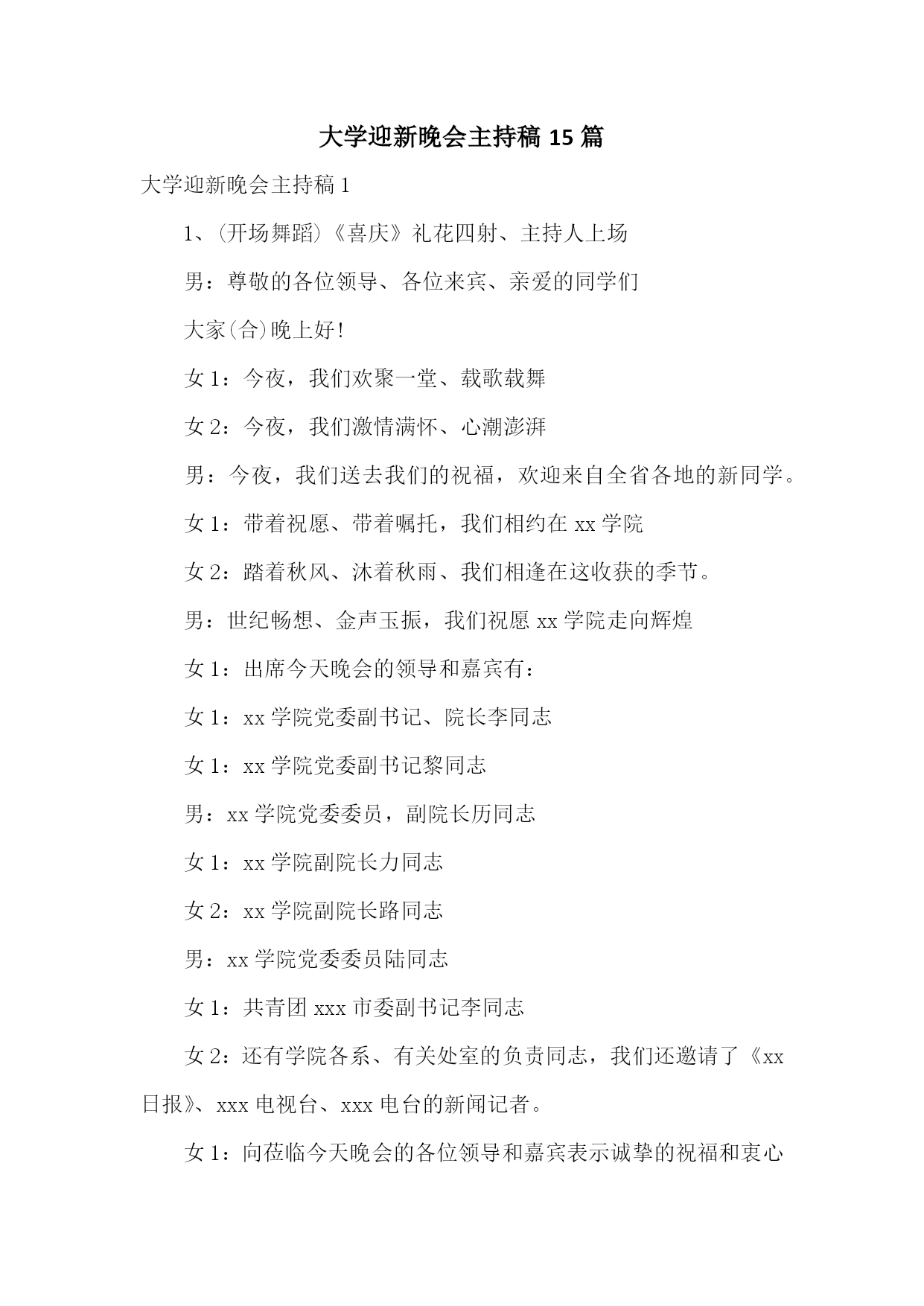 大学迎新晚会主持稿 15 篇

大学迎新晚会主持稿 1

1、(开场舞蹈)《喜庆》礼花四射、主持人上场

男：尊敬的各位领导、各位来宾、亲爱的同学们

大家(合)晚上好!

女 1：今夜，我们欢聚一堂、载歌载舞

女 2：今夜，我们激情满怀、心潮澎湃

男：今夜，我们送去我们的祝福，欢迎来自全省各地的新同学。

女 1：带着祝愿、带着嘱托，我们相约在 xx 学院

女 2：踏着秋风、沐着秋雨、我们相逢在这收获的季节。

男：世纪畅想、金声玉振，我们祝愿 xx 学院走向辉煌

女 1：出席今天晚会的领导和嘉宾有：

女 1：xx 学院党委副书记、院长李同志

女 1：xx 学院党委副书记黎同志

男：xx 学院党委委员，副院长历同志

女 1：xx 学院副院长力同志

女 2：xx 学院副院长路同志

男：xx 学院党委委员陆同志

女 1：共青团 xxx 市委副书记李同志

女 2：还有学院各系、有关处室的负责同志，我们还邀请了《xx 日报》、xxx 电视台、xxx 电台的新闻记者。

女 1：向莅临今天晚会的各位领导和嘉宾表示诚挚的祝福和衷心